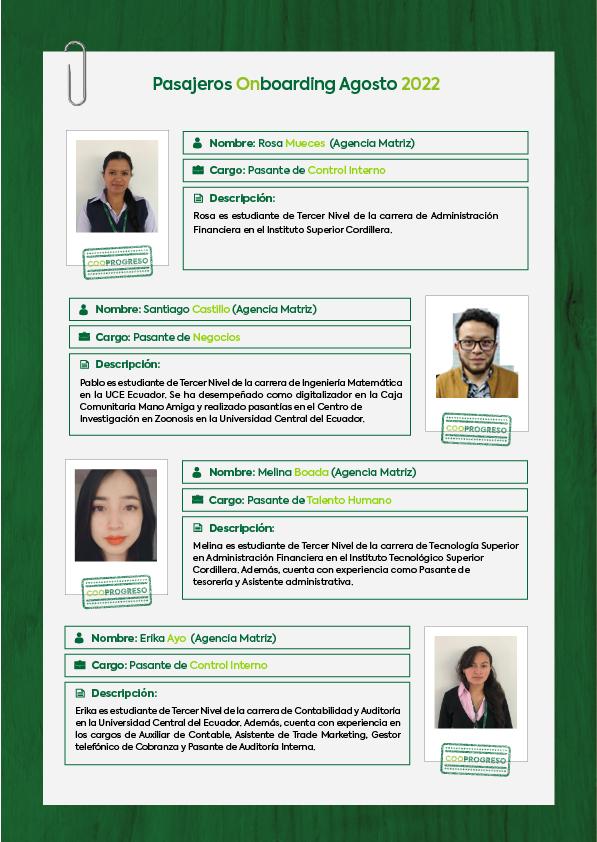 Pasajeros Onboarding Agosto 2022

Nombre: Rosa Mueces (Agencia Matriz)

Cargo: Pasante de Control Interno

Descripción:

Rosa es estudiante de Tercer Nivel de la carrera de Administración Financiera en el Instituto Superior Cordillera.

COOPROGRESO

Nombre: Santiago Castillo (Agencia Matriz)

Cargo: Pasante de Negocios

Descripción:

Pablo es estudiante de Tercer Nivel de la carrera de Ingeniería Matemática en la UCE Ecuador. Se ha desempeñado como digitalizador en la Caja Comunitaria Mano Amiga y realizado pasantías en el Centro de Investigación en Zoonosis en la Universidad Central del Ecuador.

COOPROGRESO

Nombre: Melina Boada (Agencia Matriz)

Cargo: Pasante de Talento Humano

Descripción:

Melina es estudiante de Tercer Nivel de la carrera de Tecnología Superior en Administración Financiera en el Instituto Tecnológico Superior Cordillera. Además, cuenta con experiencia como Pasante de tesorería y Asistente administrativa.

COOPROGRESO

Nombre: Erika Ayo (Agencia Matriz)

Cargo: Pasante de Control Interno

Descripción:

Erika es estudiante de Tercer Nivel de la carrera de Contabilidad y Auditoría en la Universidad Central del Ecuador. Además, cuenta con experiencia en los cargos de Auxiliar de Contable, Asistente de Trade Marketing, Gestor telefónico de Cobranza y Pasante de Auditoría Interna.

COOPROGRESO